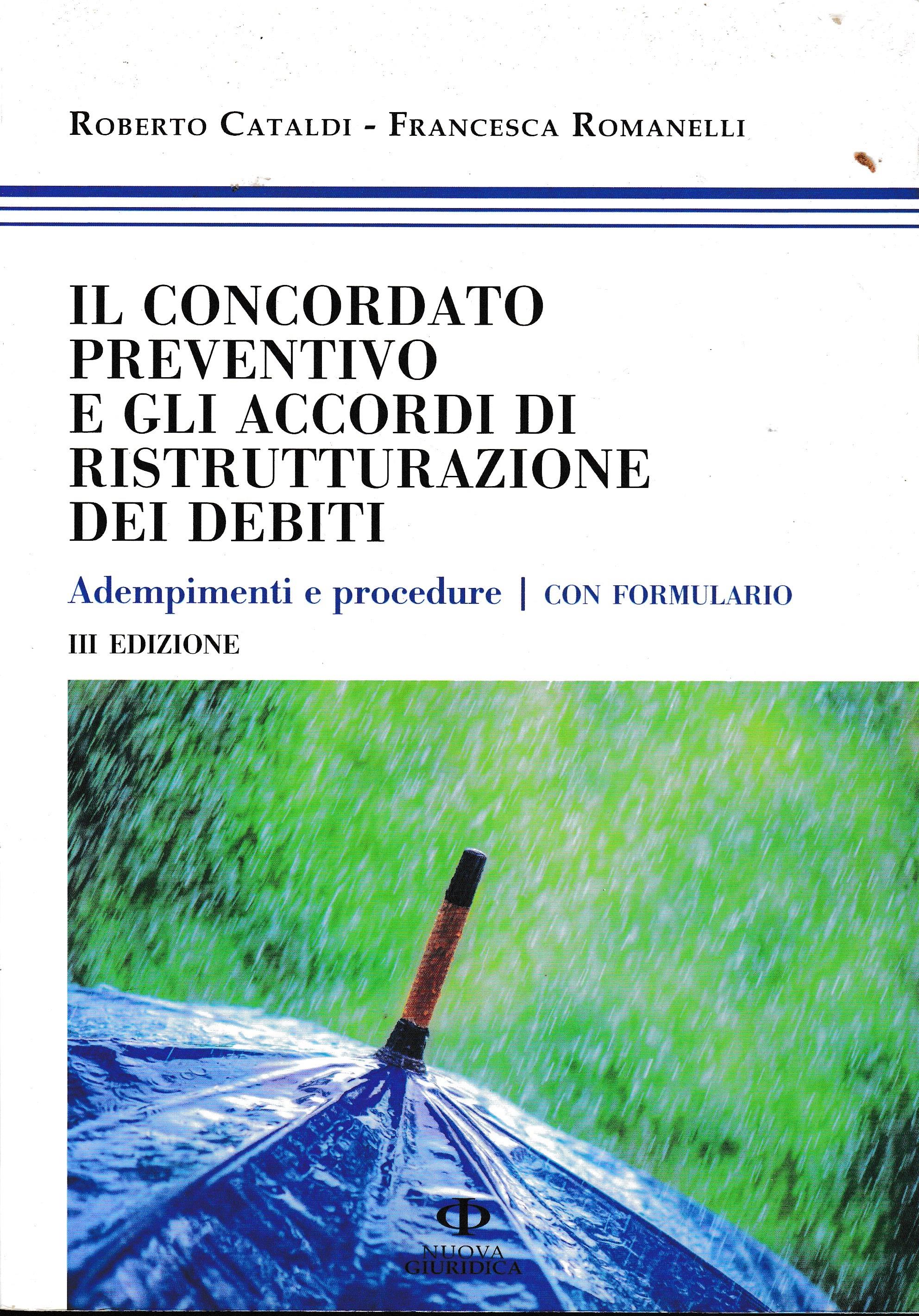 ROBERTO CATALDI - FRANCESCA ROMANELLI

IL CONCORDATO PREVENTIVO E GLI ACCORDI DI RISTRUTTURAZIONE DEI DEBITI

Adempimenti e procedure | CON FORMULARIO

III EDIZIONE

NUOVA GIURIDICA